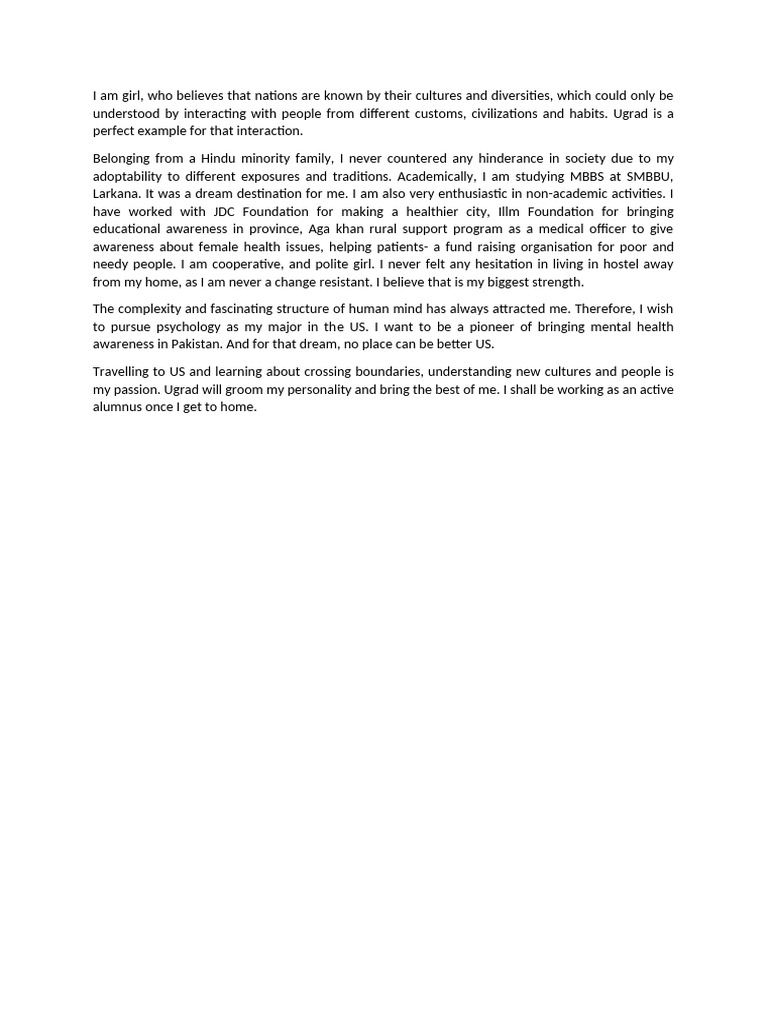 I am girl, who believes that nations are known by their cultures and diversities, which could only be understood by interacting with people from different customs, civilizations and habits. Ugrad is a perfect example for that interaction.

Belonging from a Hindu minority family, I never countered any hinderance in society due to my adoptability to different exposures and traditions. Academically, I am studying MBBS at SMBBU, Larkana. It was a dream destination for me. I am also very enthusiastic in non-academic activities. I have worked with JDC Foundation for making a healthier city, Illm Foundation for bringing educational awareness in province, Aga khan rural support program as a medical officer to give awareness about female health issues, helping patients- a fund raising organisation for poor and needy people. I am cooperative, and polite girl. I never felt any hesitation in living in hostel away from my home, as I am never a change resistant. I believe that is my biggest strength.

The complexity and fascinating structure of human mind has always attracted me. Therefore, I wish to pursue psychology as my major in the US. I want to be a pioneer of bringing mental health awareness in Pakistan. And for that dream, no place can be better US.

Travelling to US and learning about crossing boundaries, understanding new cultures and people is my passion. Ugrad will groom my personality and bring the best of me. I shall be working as an active alumnus once I get to home.